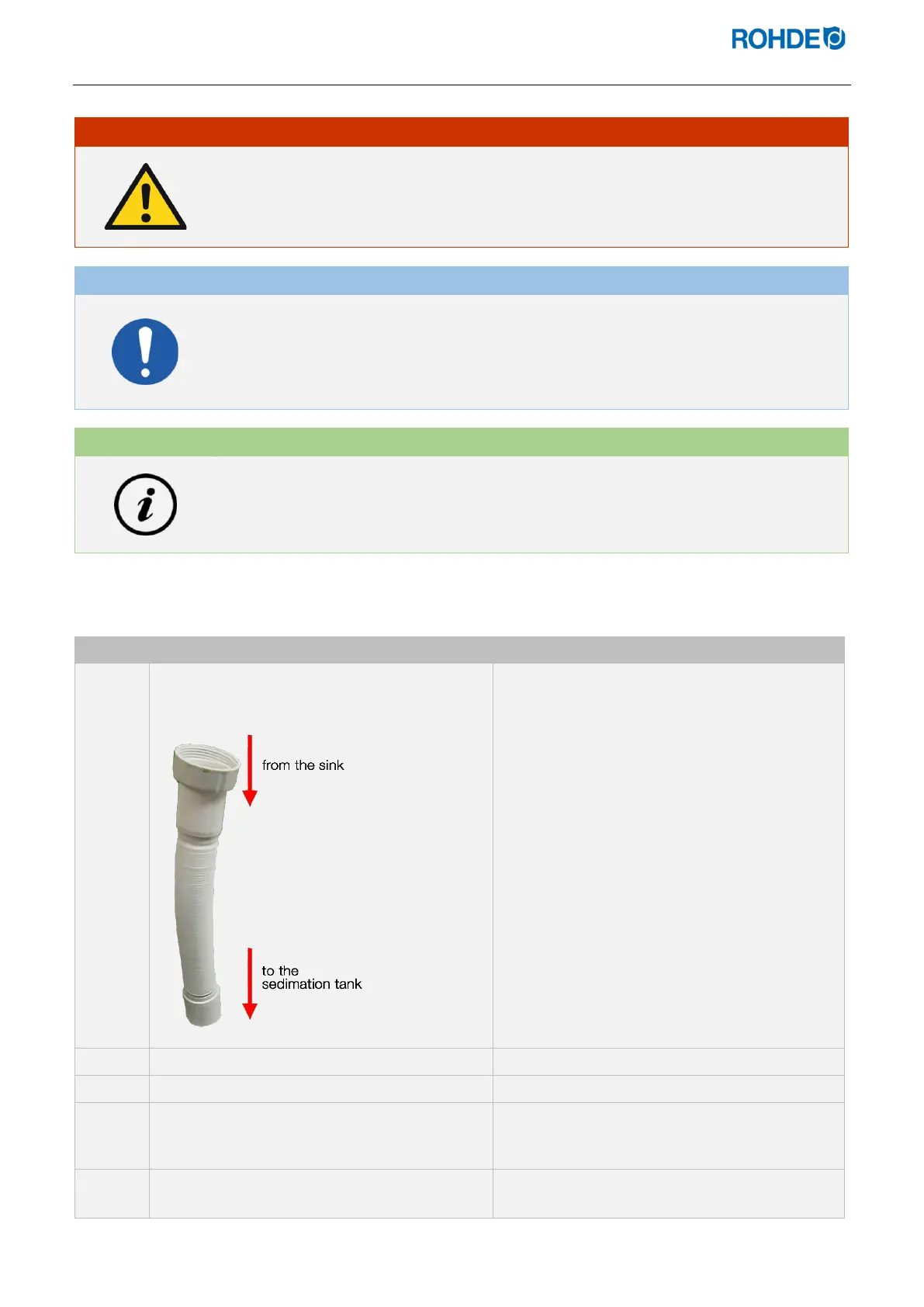 ROHDE

from the sink

to the sedimation tank